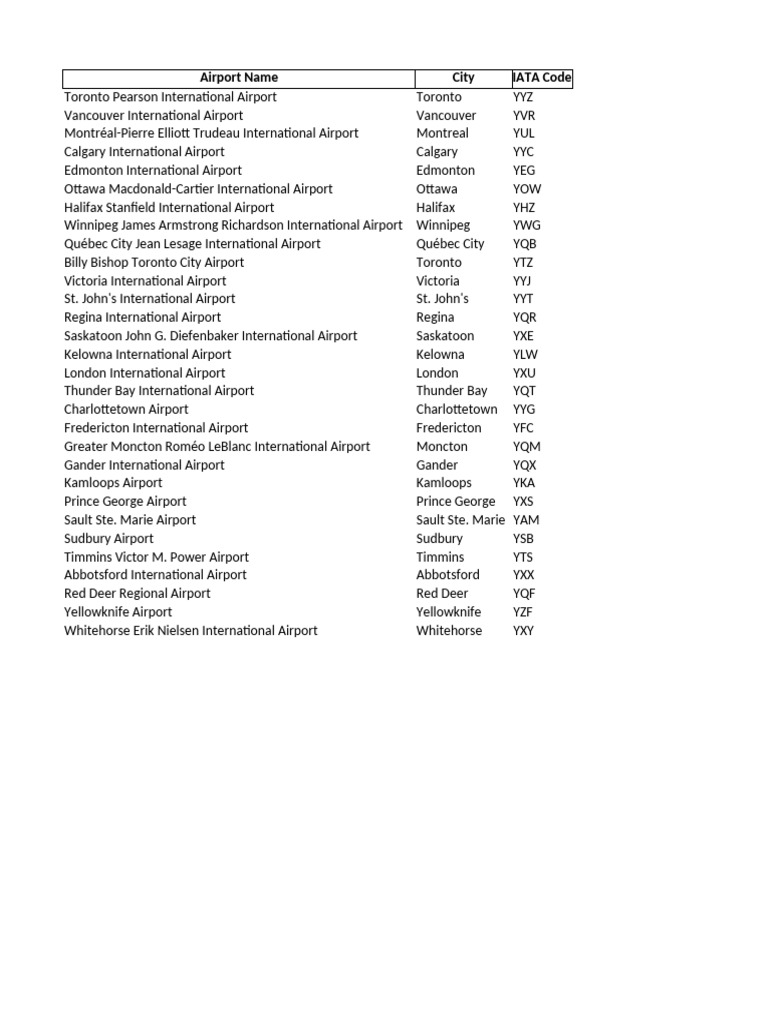 | Airport Name | City | IATA Code |
|---|---|---|
| Toronto Pearson International Airport | Toronto | YYZ |
| Vancouver International Airport | Vancouver | YVR |
| Montréal-Pierre Elliott Trudeau International Airport | Montreal | YUL |
| Calgary International Airport | Calgary | YYC |
| Edmonton International Airport | Edmonton | YEG |
| Ottawa Macdonald-Cartier International Airport | Ottawa | YOW |
| Halifax Stanfield International Airport | Halifax | YHZ |
| Winnipeg James Armstrong Richardson International Airport | Winnipeg | YWG |
| Québec City Jean Lesage International Airport | Québec City | YQB |
| Billy Bishop Toronto City Airport | Toronto | YTZ |
| Victoria International Airport | Victoria | YYJ |
| St. John's International Airport | St. John's | YYT |
| Regina International Airport | Regina | YQR |
| Saskatoon John G. Diefenbaker International Airport | Saskatoon | YXE |
| Kelowna International Airport | Kelowna | YLW |
| London International Airport | London | YXU |
| Thunder Bay International Airport | Thunder Bay | YQT |
| Charlottetown Airport | Charlottetown | YYG |
| Fredericton International Airport | Fredericton | YFC |
| Greater Moncton Roméo LeBlanc International Airport | Moncton | YQM |
| Gander International Airport | Gander | YQX |
| Kamloops Airport | Kamloops | YKA |
| Prince George Airport | Prince George | YXS |
| Sault Ste. Marie Airport | Sault Ste. Marie | YAM |
| Sudbury Airport | Sudbury | YSB |
| Timmins Victor M. Power Airport | Timmins | YTS |
| Abbotsford International Airport | Abbotsford | YXX |
| Red Deer Regional Airport | Red Deer | YQF |
| Yellowknife Airport | Yellowknife | YZF |
| Whitehorse Erik Nielsen International Airport | Whitehorse | YXY |